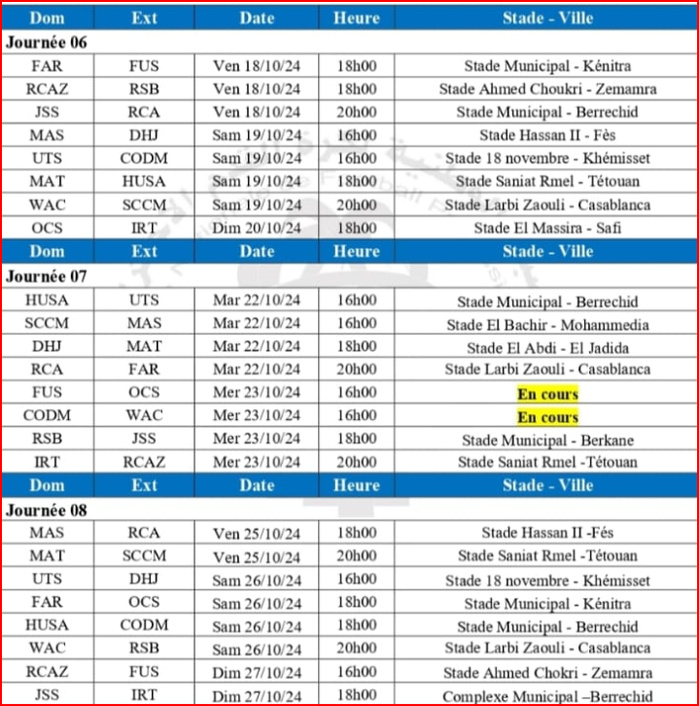 | Dom | Ext | Date | Heure | Stade - Ville |
|---|---|---|---|---|
| Journée 06 | | | | |
| FAR | FUS | Ven 18/10/24 | 18h00 | Stade Municipal - Kénitra |
| RCAZ | RSB | Ven 18/10/24 | 18h00 | Stade Ahmed Choukri - Zemamra |
| JSS | RCA | Ven 18/10/24 | 20h00 | Stade Municipal - Berrechid |
| MAS | DHJ | Sam 19/10/24 | 16h00 | Stade Hassan II - Fès |
| UTS | CODM | Sam 19/10/24 | 16h00 | Stade 18 novembre - Khémisset |
| MAT | HUSA | Sam 19/10/24 | 18h00 | Stade Saniat Rmel - Tétouan |
| WAC | SCCM | Sam 19/10/24 | 20h00 | Stade Larbi Zaouli - Casablanca |
| OCS | IRT | Dim 20/10/24 | 18h00 | Stade El Massira - Safi |
| Dom | Ext | Date | Heure | Stade - Ville |
| Journée 07 | | | | |
| HUSA | UTS | Mar 22/10/24 | 16h00 | Stade Municipal - Berrechid |
| SCCM | MAS | Mar 22/10/24 | 16h00 | Stade El Bachir - Mohammedia |
| DHJ | MAT | Mar 22/10/24 | 18h00 | Stade El Abdi - El Jadida |
| RCA | FAR | Mar 22/10/24 | 20h00 | Stade Larbi Zaouli - Casablanca |
| FUS | OCS | Mer 23/10/24 | 16h00 | En cours |
| CODM | WAC | Mer 23/10/24 | 16h00 | En cours |
| RSB | JSS | Mer 23/10/24 | 18h00 | Stade Municipal - Berkane |
| IRT | RCAZ | Mer 23/10/24 | 20h00 | Stade Saniat Rmel -Tétouan |
| Dom | Ext | Date | Heure | Stade - Ville |
| Journée 08 | | | | |
| MAS | RCA | Ven 25/10/24 | 18h00 | Stade Hassan II -Fés |
| MAT | SCCM | Ven 25/10/24 | 20h00 | Stade Saniat Rmel -Tétouan |
| UTS | DHJ | Sam 26/10/24 | 16h00 | Stade 18 novembre - Khémisset |
| FAR | OCS | Sam 26/10/24 | 18h00 | Stade Municipal - Kénitra |
| HUSA | CODM | Sam 26/10/24 | 18h00 | Stade Municipal - Berrechid |
| WAC | RSB | Sam 26/10/24 | 20h00 | Stade Larbi Zaouli - Casablanca |
| RCAZ | FUS | Dim 27/10/24 | 16h00 | Stade Ahmed Chokri - Zemamra |
| JSS | IRT | Dim 27/10/24 | 18h00 | Complexe Municipal –Berrechid |